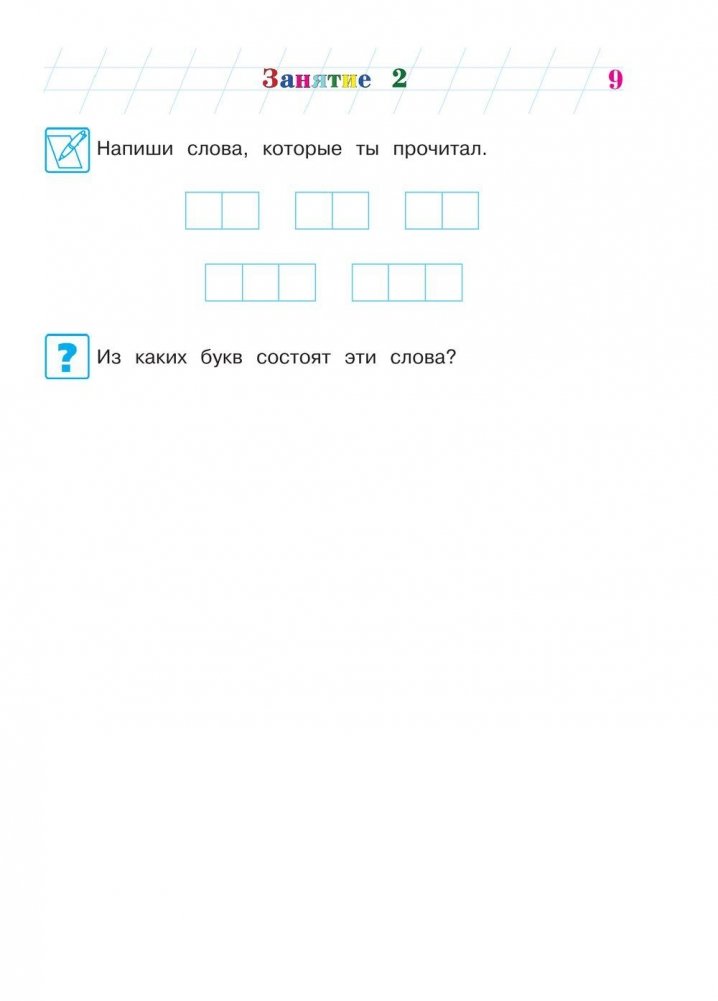 Занятие 2

9

Напиши слова, которые ты прочитал.

?

Из каких букв состоят эти слова?